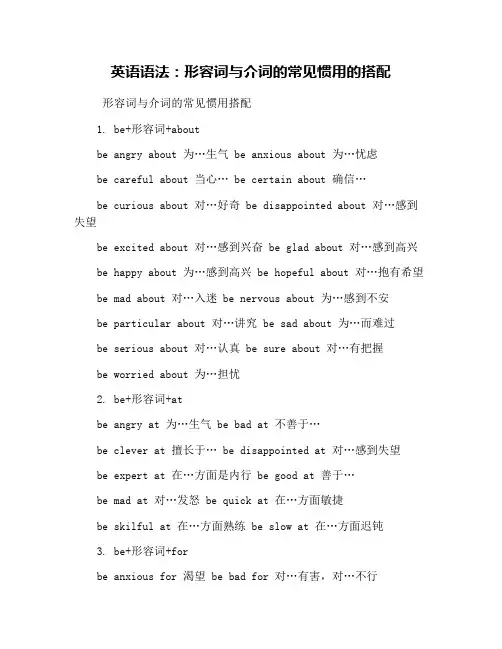 英语语法：形容词与介词的常见惯用的搭配

形容词与介词的常见惯用搭配

1. be+形容词+about

be angry about 为…生气 be anxious about 为…忧虑

be careful about 当心… be certain about 确信…

be curious about 对…好奇 be disappointed about 对…感到失望

be excited about 对…感到兴奋 be glad about 对…感到高兴

be happy about 为…感到高兴 be hopeful about 对…抱有希望

be mad about 对…入迷 be nervous about 为…感到不安

be particular about 对…讲究 be sad about 为…而难过

be serious about 对…认真 be sure about 对…有把握

be worried about 为…担忧

2. be+形容词+at

be angry at 为…生气 be bad at 不善于…

be clever at 擅长于… be disappointed at 对…感到失望

be expert at 在…方面是内行 be good at 善于…

be mad at 对…发怒 be quick at 在…方面敏捷

be skilful at 在…方面熟练 be slow at 在…方面迟钝

3. be+形容词+for

be anxious for 渴望 be bad for 对…有害，对…不行